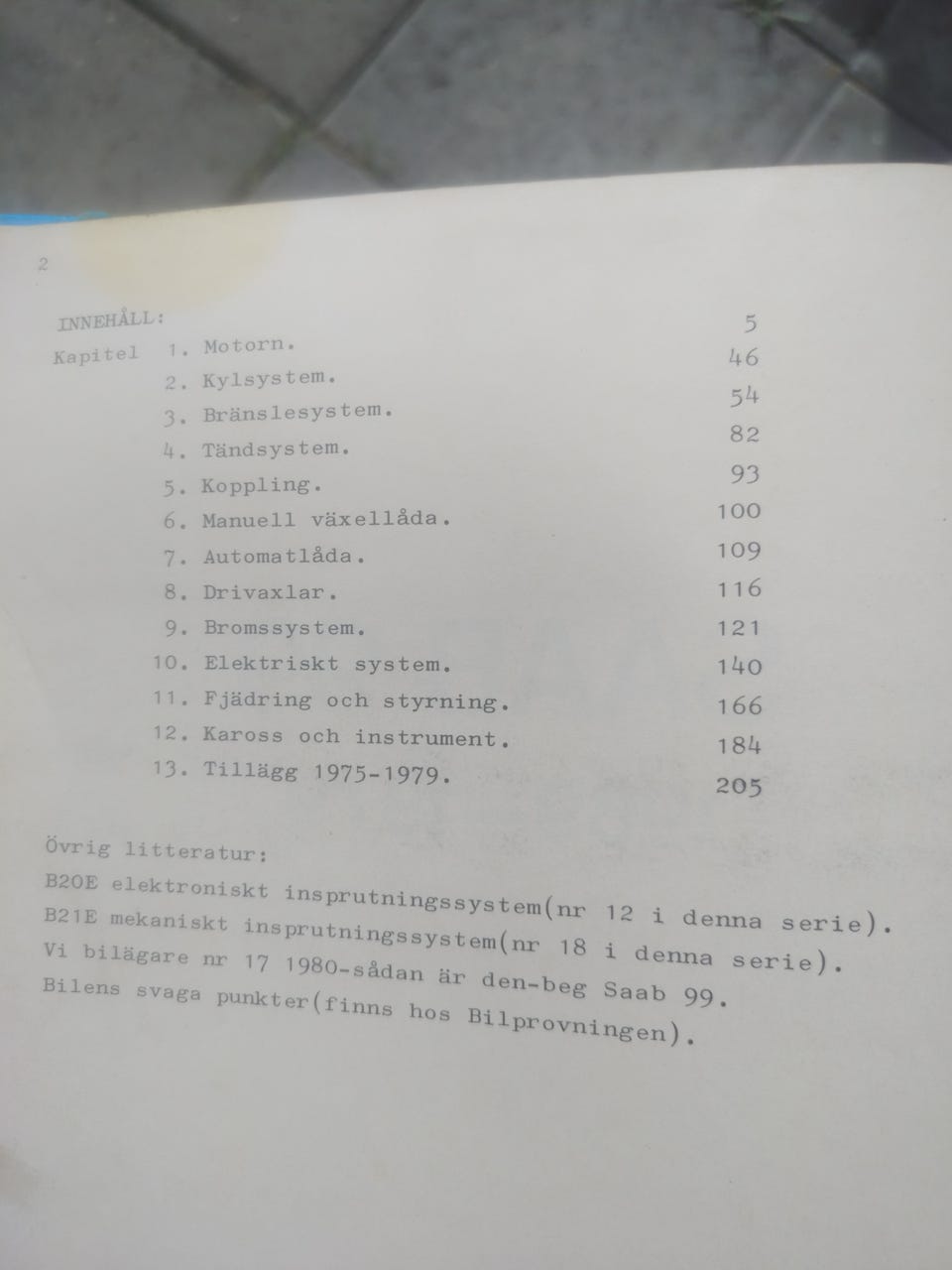 2

INNEHÅLL:

| | | |
|---|---|---|
| Kapitel | 1. Motorn. | 5 |
| | 2. Kylsystem. | 46 |
| | 3. Bränslesystem. | 54 |
| | 4. Tändsystem. | 82 |
| | 5. Koppling. | 93 |
| | 6. Manuell växellåda. | 100 |
| | 7. Automatlåda. | 109 |
| | 8. Drivaxlar. | 116 |
| | 9. Bromssystem. | 121 |
| | 10. Elektriskt system. | 140 |
| | 11. Fjädring och styrning. | 166 |
| | 12. Kaross och instrument. | 184 |
| | 13. Tillägg 1975-1979. | 205 |

Övrig litteratur:
B20E elektroniskt insprutningssystem(nr 12 i denna serie).
B21E mekaniskt insprutningssystem(nr 18 i denna serie).
Vi bilägare nr 17 1980-sådan är den-beg Saab 99.
Bilens svaga punkter(finns hos Bilprovningen).